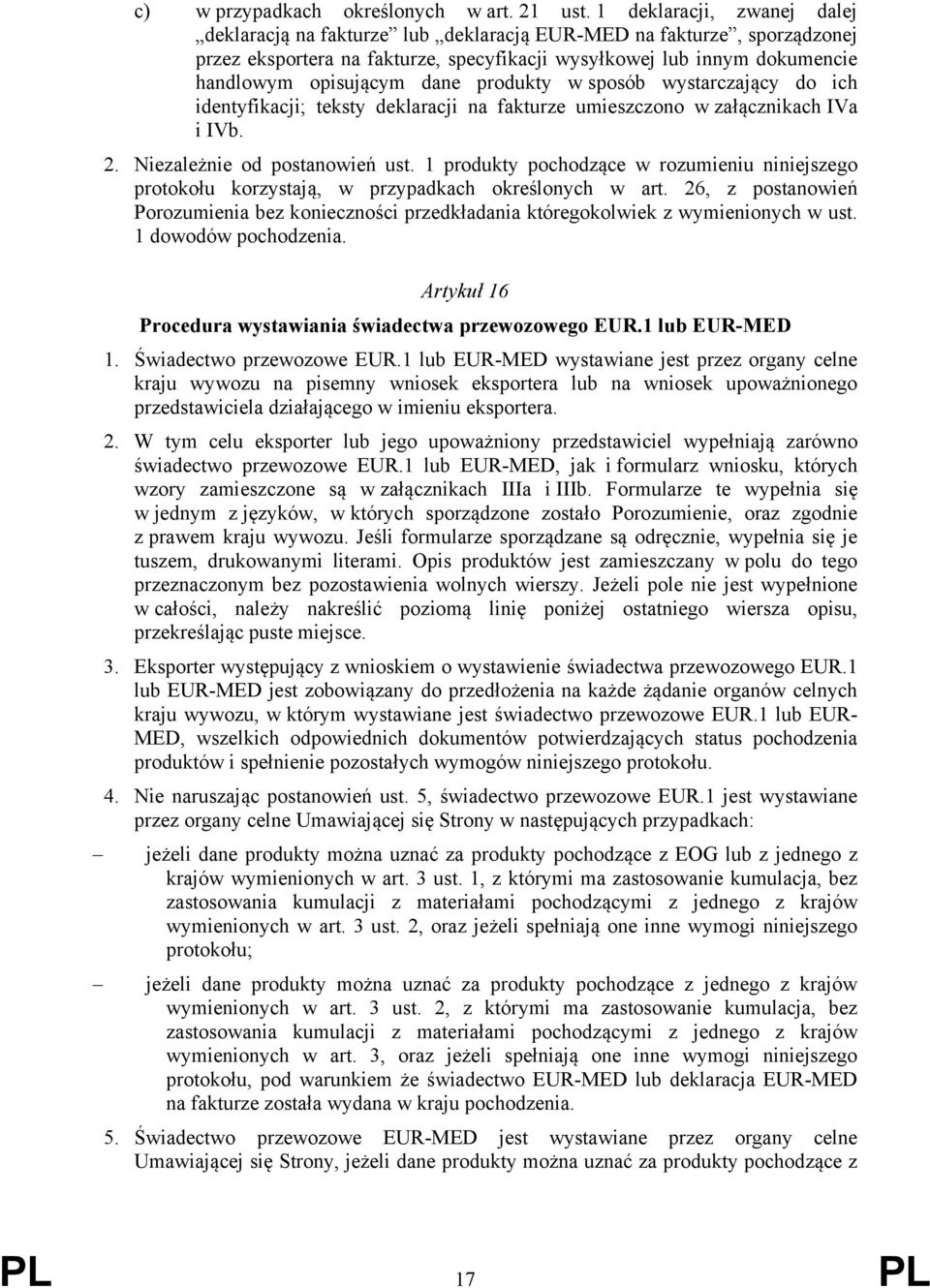 c) w przypadkach określonych w art. 21 ust. 1 deklaracji, zwanej dalej „deklaracją na fakturze” lub „deklaracją EUR-MED na fakturze”, sporządzonej przez eksportera na fakturze, specyfikacji wysyłkowej lub innym dokumencie handlowym opisującym dane produkty w sposób wystarczający do ich identyfikacji; teksty deklaracji na fakturze umieszczono w załącznikach IVa i IVb.

2. Niezależnie od postanowień ust. 1 produkty pochodzące w rozumieniu niniejszego protokołu korzystają, w przypadkach określonych w art. 26, z postanowień Porozumienia bez konieczności przedkładania któregokolwiek z wymienionych w ust. 1 dowodów pochodzenia.

Artykuł 16

Procedura wystawiania świadectwa przewozowego EUR.1 lub EUR-MED

1. Świadectwo przewozowe EUR.1 lub EUR-MED wystawiane jest przez organy celne kraju wywozu na pisemny wniosek eksportera lub na wniosek upoważnionego przedstawiciela działającego w imieniu eksportera.

2. W tym celu eksporter lub jego upoważniony przedstawiciel wypełniają zarówno świadectwo przewozowe EUR.1 lub EUR-MED, jak i formularz wniosku, których wzory zamieszczone są w załącznikach IIIa i IIIb. Formularze te wypełnia się w jednym z języków, w których sporządzone zostało Porozumienie, oraz zgodnie z prawem kraju wywozu. Jeśli formularze sporządzane są odręcznie, wypełnia się je tuszem, drukowanymi literami. Opis produktów jest zamieszczany w polu do tego przeznaczonym bez pozostawienia wolnych wierszy. Jeżeli pole nie jest wypełnione w całości, należy nakreślić poziomą linię poniżej ostatniego wiersza opisu, przekreślając puste miejsce.

3. Eksporter występujący z wnioskiem o wystawienie świadectwa przewozowego EUR.1 lub EUR-MED jest zobowiązany do przedłożenia na każde żądanie organów celnych kraju wywozu, w którym wystawiane jest świadectwo przewozowe EUR.1 lub EUR-MED, wszelkich odpowiednich dokumentów potwierdzających status pochodzenia produktów i spełnienie pozostałych wymogów niniejszego protokołu.

4. Nie naruszając postanowień ust. 5, świadectwo przewozowe EUR.1 jest wystawiane przez organy celne Umawiającej się Strony w następujących przypadkach:

– jeżeli dane produkty można uznać za produkty pochodzące z EOG lub z jednego z krajów wymienionych w art. 3 ust. 1, z którymi ma zastosowanie kumulacja, bez zastosowania kumulacji z materiałami pochodzącymi z jednego z krajów wymienionych w art. 3 ust. 2, oraz jeżeli spełniają one inne wymogi niniejszego protokołu;

– jeżeli dane produkty można uznać za produkty pochodzące z jednego z krajów wymienionych w art. 3 ust. 2, z którymi ma zastosowanie kumulacja, bez zastosowania kumulacji z materiałami pochodzącymi z jednego z krajów wymienionych w art. 3, oraz jeżeli spełniają one inne wymogi niniejszego protokołu, pod warunkiem że świadectwo EUR-MED lub deklaracja EUR-MED na fakturze została wydana w kraju pochodzenia.

5. Świadectwo przewozowe EUR-MED jest wystawiane przez organy celne Umawiającej się Strony, jeżeli dane produkty można uznać za produkty pochodzące z

PL 17 PL